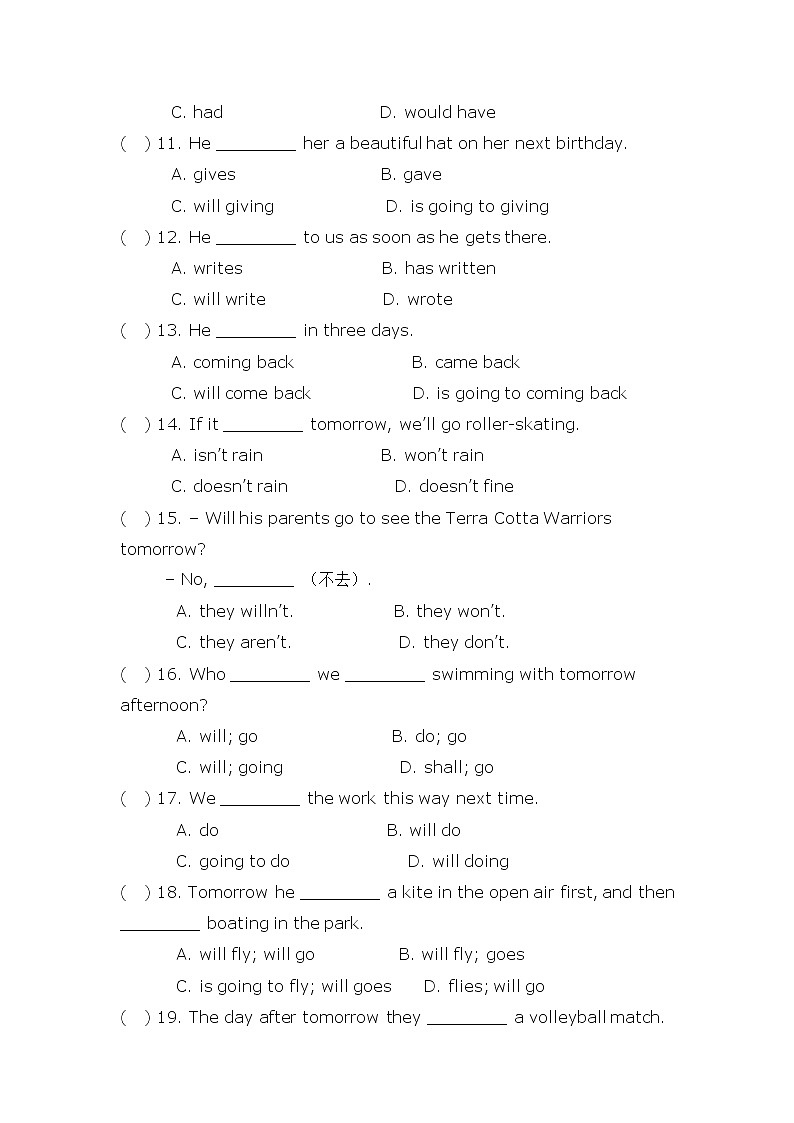 C. had D. would have

( ) 11. He ________ her a beautiful hat on her next birthday.

A. gives B. gave

C. will giving D. is going to giving

( ) 12. He ________ to us as soon as he gets there.

A. writes B. has written

C. will write D. wrote

( ) 13. He ________ in three days.

A. coming back B. came back

C. will come back D. is going to coming back

( ) 14. If it ________ tomorrow, we'll go roller-skating.

A. isn't rain B. won't rain

C. doesn't rain D. doesn't fine

( ) 15. – Will his parents go to see the Terra Cotta Warriors tomorrow?

– No, ________ （不去）.

A. they willn't. B. they won't.

C. they aren't. D. they don't.

( ) 16. Who ________ we ________ swimming with tomorrow afternoon?

A. will; go B. do; go

C. will; going D. shall; go

( ) 17. We ________ the work this way next time.

A. do B. will do

C. going to do D. will doing

( ) 18. Tomorrow he ________ a kite in the open air first, and then ________ boating in the park.

A. will fly; will go B. will fly; goes

C. is going to fly; will goes D. flies; will go

( ) 19. The day after tomorrow they ________ a volleyball match.